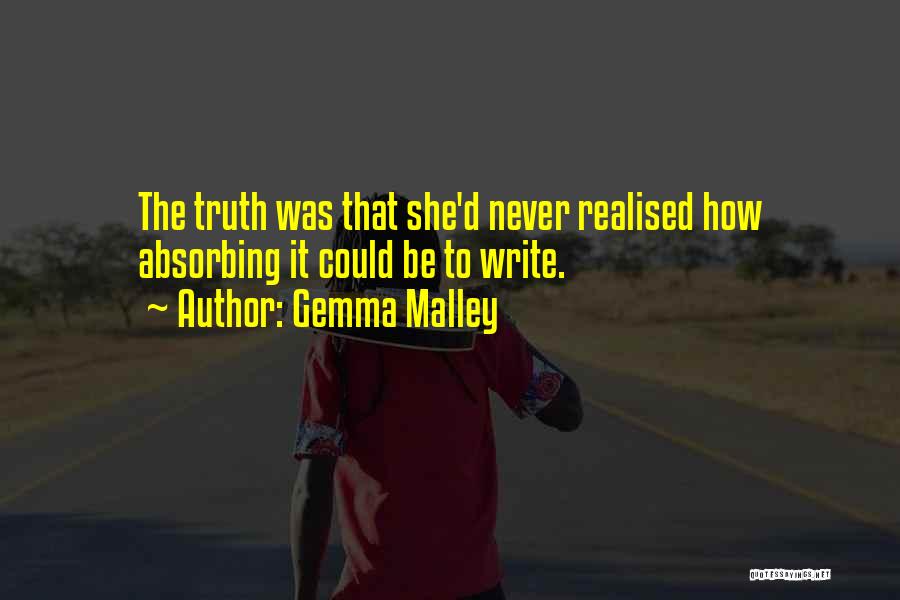 The truth was that she'd never realised how absorbing it could be to write.

~ Author: Gemma Malley

QUOTESSAYINGS.NET